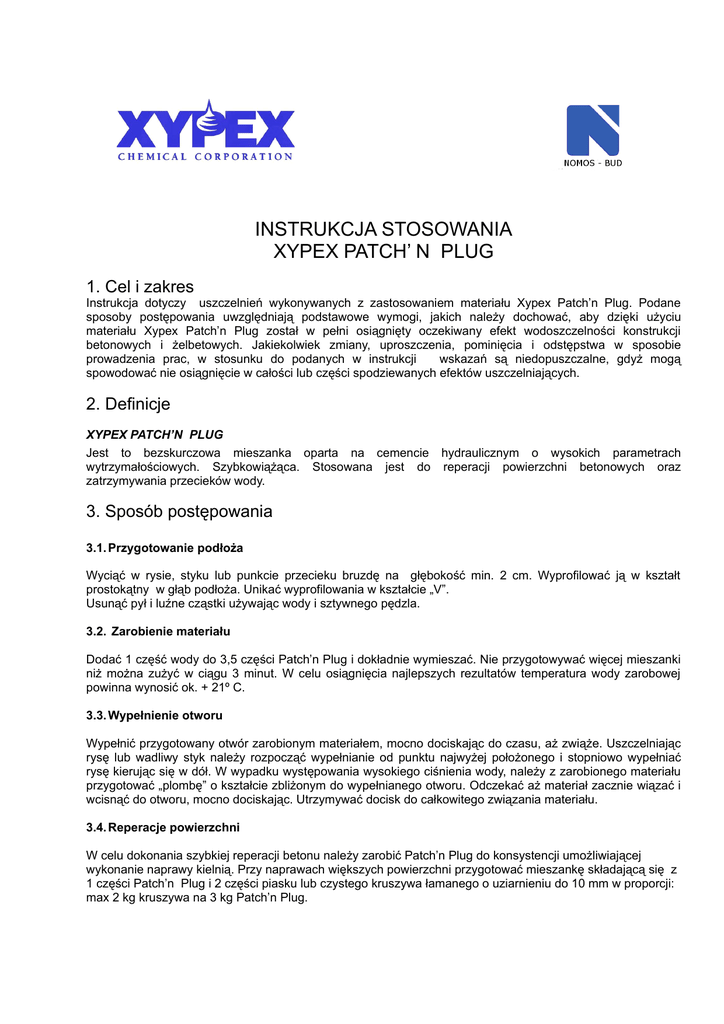 XYPEX
CHEMICAL CORPORATION

NOMOS - BUD

INSTRUKCJA STOSOWANIA
XYPEX PATCH' N PLUG

1. Cel i zakres
Instrukcja dotyczy uszczelnień wykonywanych z zastosowaniem materiału Xypex Patch'n Plug. Podane sposoby postępowania uwzględniają podstawowe wymogi, jakich należy dochować, aby dzięki użyciu materiału Xypex Patch'n Plug został w pełni osiągnięty oczekiwany efekt wodoszczelności konstrukcji betonowych i żelbetowych. Jakiekolwiek zmiany, uproszczenia, pominięcia i odstępstwa w sposobie prowadzenia prac, w stosunku do podanych w instrukcji wskazań są niedopuszczalne, gdyż mogą spowodować nie osiągnięcie w całości lub części spodziewanych efektów uszczelniających.

2. Definicje

XYPEX PATCH'N PLUG
Jest to bezskurczowa mieszanka oparta na cemencie hydraulicznym o wysokich parametrach wytrzymałościowych. Szybkowiążąca. Stosowana jest do reperacji powierzchni betonowych oraz zatrzymywania przecieków wody.

3. Sposób postępowania

3.1. Przygotowanie podłoża

Wyciąć w rysie, styku lub punkcie przecieku bruzdę na głębokość min. 2 cm. Wyprofilować ją w kształt prostokątny w głąb podłoża. Unikać wyprofilowania w kształcie „V".
Usunąć pył i luźne cząstki używając wody i sztywnego pędzla.

3.2. Zarobienie materiału

Dodać 1 część wody do 3,5 części Patch'n Plug i dokładnie wymieszać. Nie przygotowywać więcej mieszanki niż można zużyć w ciągu 3 minut. W celu osiągnięcia najlepszych rezultatów temperatura wody zarobowej powinna wynosić ok. + 21º C.

3.3. Wypełnienie otworu

Wypełnić przygotowany otwór zarobionym materiałem, mocno dociskając do czasu, aż zwiąże. Uszczelniając rysę lub wadliwy styk należy rozpocząć wypełnianie od punktu najwyżej położonego i stopniowo wypełniać rysę kierując się w dół. W wypadku występowania wysokiego ciśnienia wody, należy z zarobionego materiału przygotować „plombę" o kształcie zbliżonym do wypełnianego otworu. Odczekać aż materiał zacznie wiązać i wcisnąć do otworu, mocno dociskając. Utrzymywać docisk do całkowitego związania materiału.

3.4. Reperacje powierzchni

W celu dokonania szybkiej reperacji betonu należy zarobić Patch'n Plug do konsystencji umożliwiającej wykonanie naprawy kielnią. Przy naprawach większych powierzchni przygotować mieszankę składającą się z 1 części Patch'n Plug i 2 części piasku lub czystego kruszywa łamanego o uziarnieniu do 10 mm w proporcji: max 2 kg kruszywa na 3 kg Patch'n Plug.